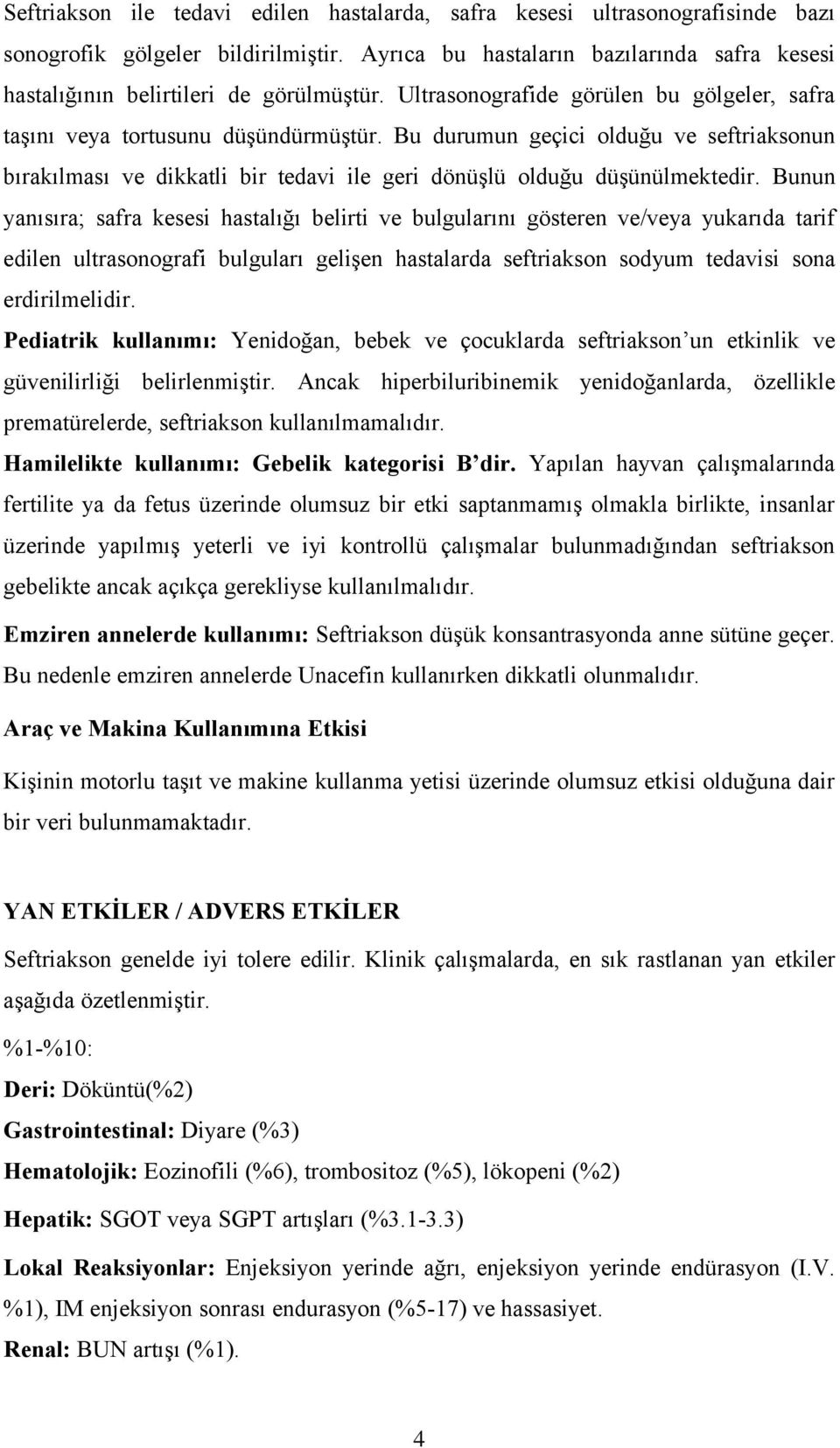 Seftriakson ile tedavi edilen hastalarda, safra kesesi ultrasonografisinde bazı sonogrofik gölgeler bildirilmiştir. Ayrıca bu hastaların bazılarında safra kesesi hastalığının belirtileri de görülmüştür. Ultrasonografide görülen bu gölgeler, safra taşını veya tortusunu düşündürmüştür. Bu durumun geçici olduğu ve seftriaksonun bırakılması ve dikkatli bir tedavi ile geri dönüşlü olduğu düşünülmektedir. Bunun yanısıra; safra kesesi hastalığı belirti ve bulgularını gösteren ve/veya yukarıda tarif edilen ultrasonografi bulguları gelişen hastalarda seftriakson sodyum tedavisi sona erdirilmelidir.

Pediatrik kullanımı: Yenidoğan, bebek ve çocuklarda seftriakson'un etkinlik ve güvenilirliği belirlenmiştir. Ancak hiperbiluribinemik yenidoğanlarda, özellikle prematürelerde, seftriakson kullanılmamalıdır.

Hamilelikte kullanımı: Gebelik kategorisi B'dir. Yapılan hayvan çalışmalarında fertilite ya da fetus üzerinde olumsuz bir etki saptanmamış olmakla birlikte, insanlar üzerinde yapılmış yeterli ve iyi kontrollü çalışmalar bulunmadığından seftriakson gebelikte ancak açıkça gerekliyse kullanılmalıdır.

Emziren annelerde kullanımı: Seftriakson düşük konsantrasyonda anne sütüne geçer. Bu nedenle emziren annelerde Unacefin kullanırken dikkatli olunmalıdır.

Araç ve Makina Kullanımına Etkisi

Kişinin motorlu taşıt ve makine kullanma yetisi üzerinde olumsuz etkisi olduğuna dair bir veri bulunmamaktadır.

YAN ETKİLER / ADVERS ETKİLER

Seftriakson genelde iyi tolere edilir. Klinik çalışmalarda, en sık rastlanan yan etkiler aşağıda özetlenmiştir.

%1-%10:

Deri: Döküntü(%2)

Gastrointestinal: Diyare (%3)

Hematolojik: Eozinofili (%6), trombositoz (%5), lökopeni (%2)

Hepatik: SGOT veya SGPT artışları (%3.1-3.3)

Lokal Reaksiyonlar: Enjeksiyon yerinde ağrı, enjeksiyon yerinde endürasyon (I.V. %1), IM enjeksiyon sonrası endurasyon (%5-17) ve hassasiyet.

Renal: BUN artışı (%1).

4